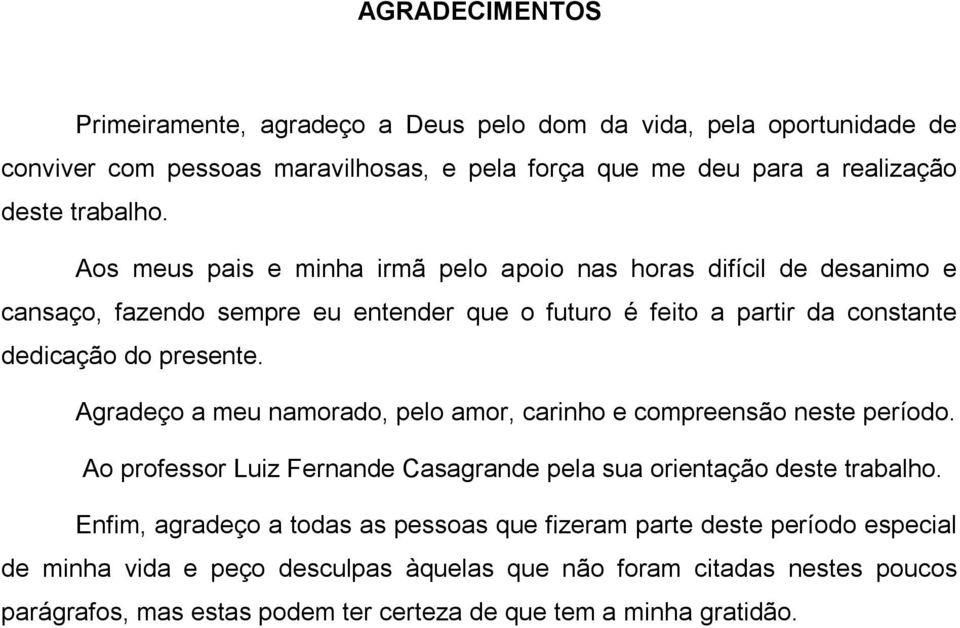 AGRADECIMENTOS

Primeiramente, agradeço a Deus pelo dom da vida, pela oportunidade de conviver com pessoas maravilhosas, e pela força que me deu para a realização deste trabalho.

Aos meus pais e minha irmã pelo apoio nas horas difícil de desanimo e cansaço, fazendo sempre eu entender que o futuro é feito a partir da constante dedicação do presente.

Agradeço a meu namorado, pelo amor, carinho e compreensão neste período.

Ao professor Luiz Fernande Casagrande pela sua orientação deste trabalho.

Enfim, agradeço a todas as pessoas que fizeram parte deste período especial de minha vida e peço desculpas àquelas que não foram citadas nestes poucos parágrafos, mas estas podem ter certeza de que tem a minha gratidão.